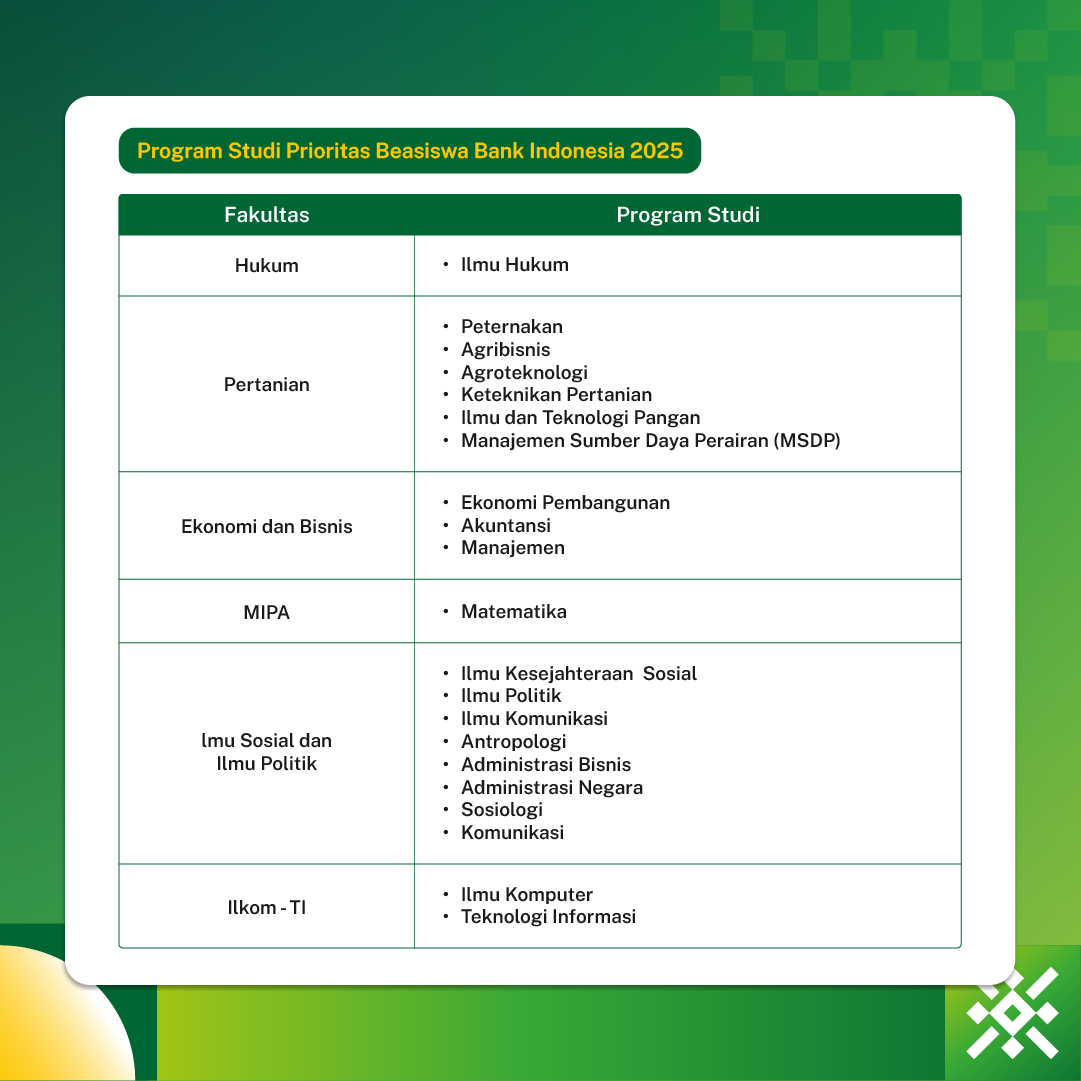 Program Studi Prioritas Beasiswa Bank Indonesia 2025

| Fakultas | Program Studi |
|---|---|
| Hukum | • Ilmu Hukum |
| Pertanian | • Peternakan • Agribisnis • Agroteknologi • Keteknikan Pertanian • Ilmu dan Teknologi Pangan • Manajemen Sumber Daya Perairan (MSDP) |
| Ekonomi dan Bisnis | • Ekonomi Pembangunan • Akuntansi • Manajemen |
| MIPA | • Matematika |
| lmu Sosial dan Ilmu Politik | • Ilmu Kesejahteraan Sosial • Ilmu Politik • Ilmu Komunikasi • Antropologi • Administrasi Bisnis • Administrasi Negara • Sosiologi • Komunikasi |
| Ilkom - TI | • Ilmu Komputer • Teknologi Informasi |